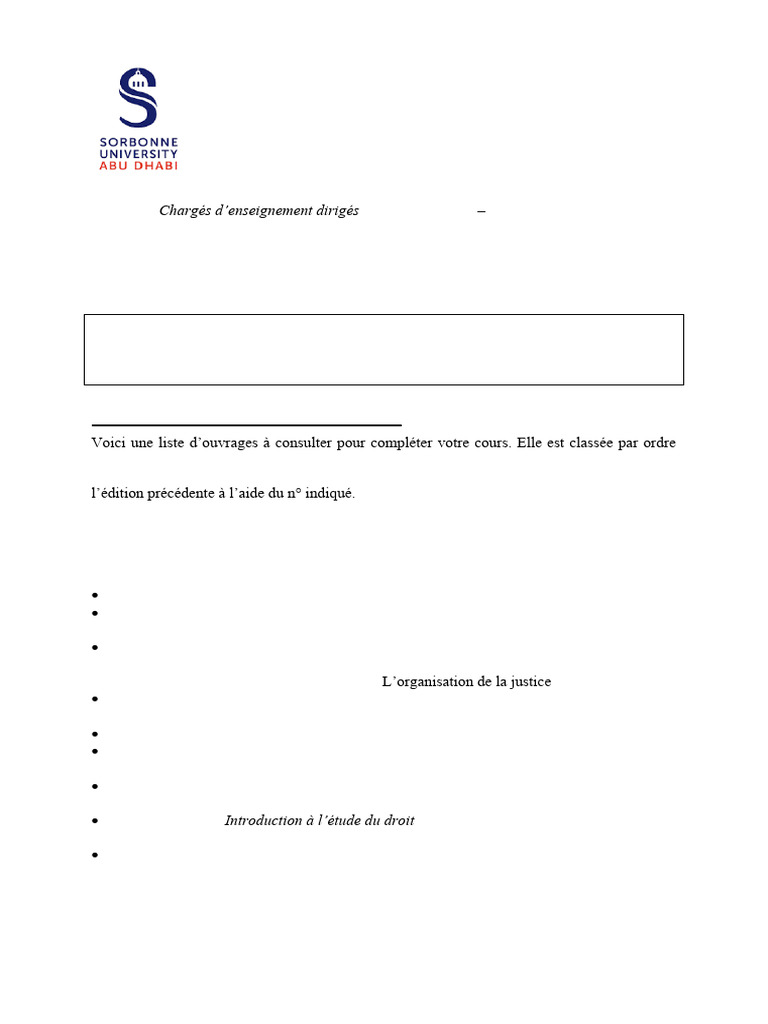 SORBONNE UNIVERSITY ABU DHABI

Chargés d'enseignement dirigés –

Voici une liste d'ouvrages à consulter pour compléter votre cours. Elle est classée par ordre

l'édition précédente à l'aide du n° indiqué.

L'organisation de la justice

Introduction à l'étude du droit